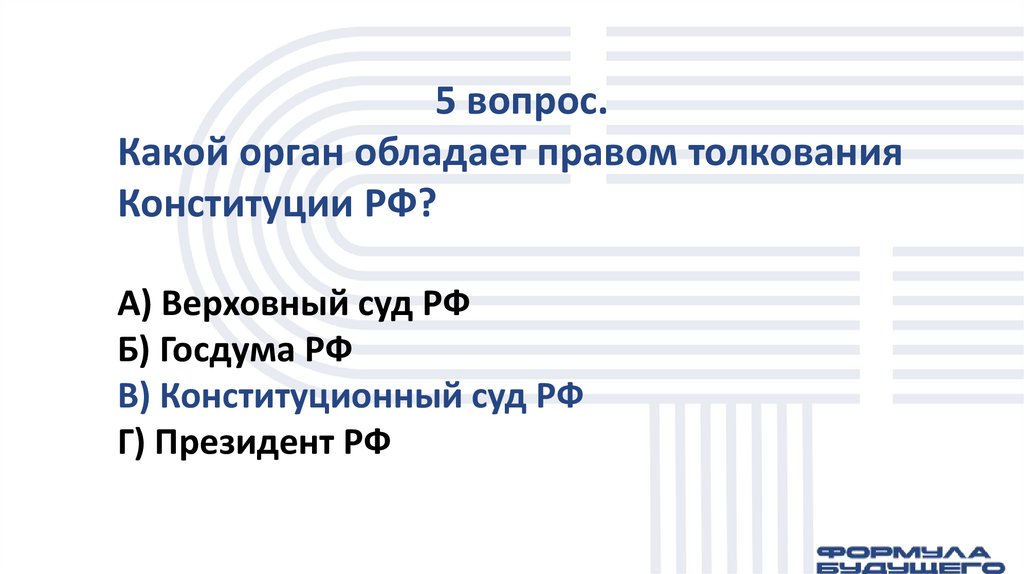 5 вопрос.
Какой орган обладает правом толкования Конституции РФ?

А) Верховный суд РФ
Б) Госдума РФ
В) Конституционный суд РФ
Г) Президент РФ

ФОРМУЛА
БУДУЩЕГО